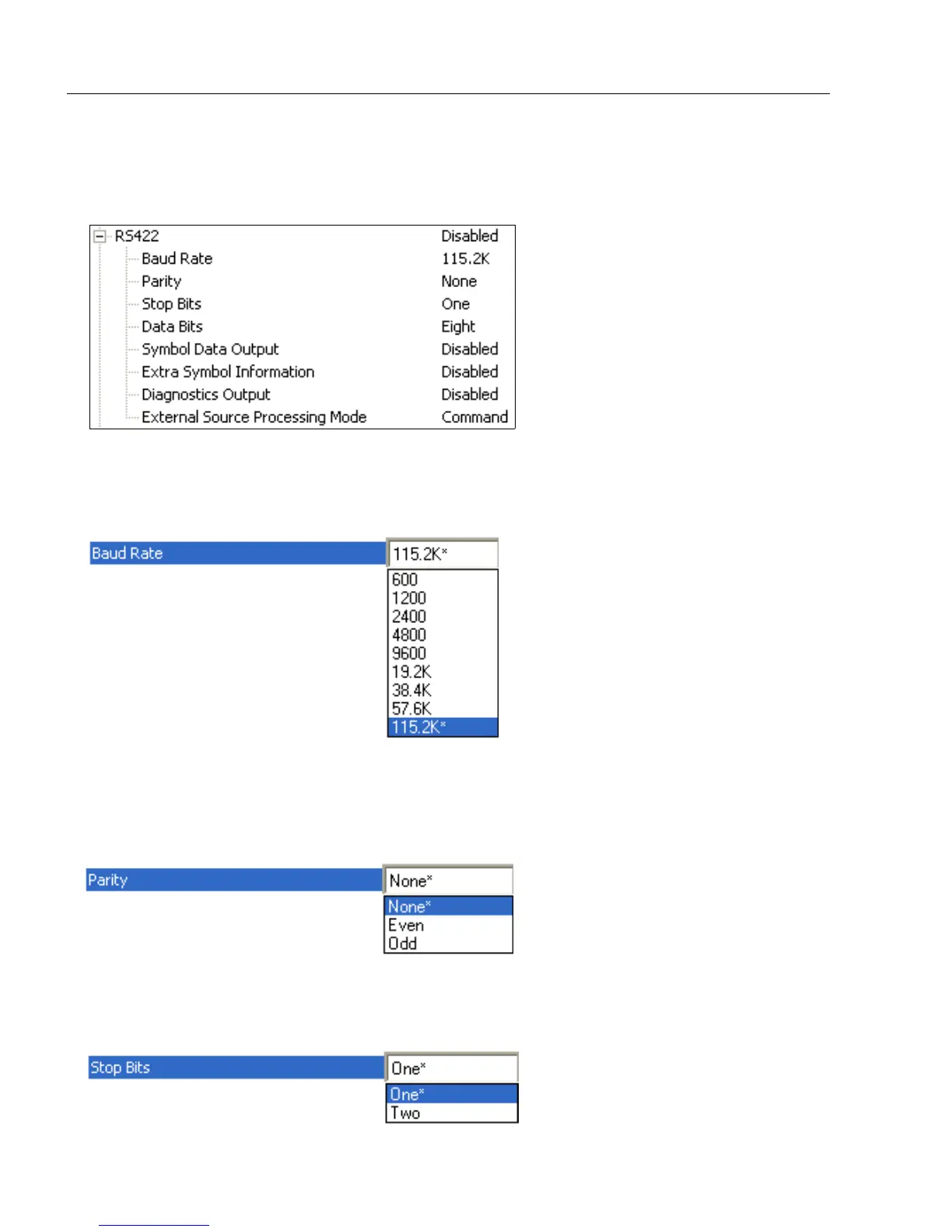 | RS422 | Disabled |
|---|---|
| Baud Rate | 115.2K |
| Parity | None |
| Stop Bits | One |
| Data Bits | Eight |
| Symbol Data Output | Disabled |
| Extra Symbol Information | Disabled |
| Diagnostics Output | Disabled |
| External Source Processing Mode | Command |

Baud Rate
115.2K*
600
1200
2400
4800
9600
19.2K
38.4K
57.6K
115.2K*

Parity
None*
None*
Even
Odd

Stop Bits
One*
One*
Two